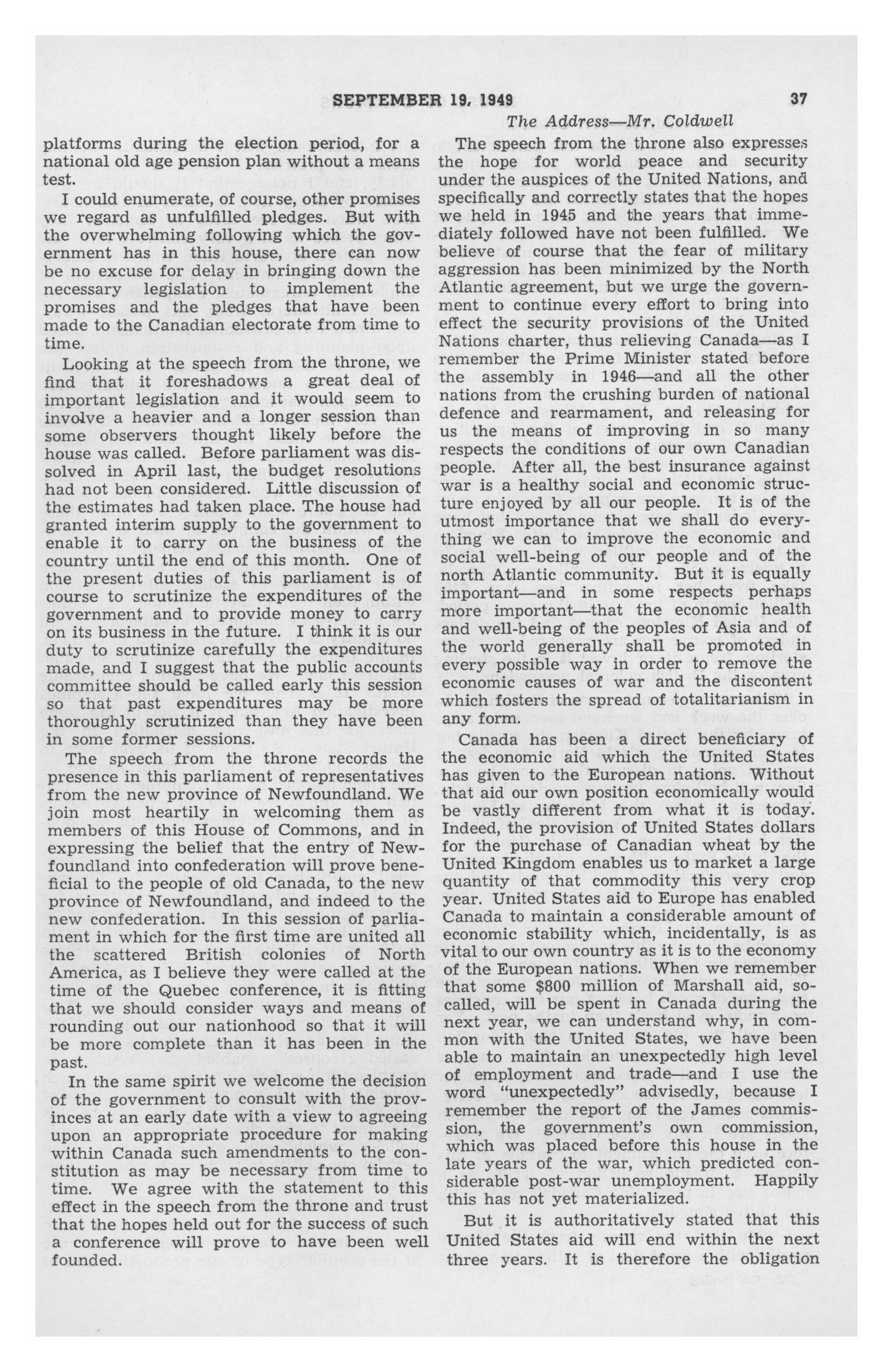 SEPTEMBER 19, 1949 37

The Address—Mr. Coldwell

platforms during the election period, for a national old age pension plan without a means test.

I could enumerate, of course, other promises we regard as unfulfilled pledges. But with the overwhelming following which the government has in this house, there can now be no excuse for delay in bringing down the necessary legislation to implement the promises and the pledges that have been made to the Canadian electorate from time to time.

Looking at the speech from the throne, we find that it foreshadows a great deal of important legislation and it would seem to involve a heavier and a longer session than some observers thought likely before the house was called. Before parliament was dissolved in April last, the budget resolutions had not been considered. Little discussion of the estimates had taken place. The house had granted interim supply to the government to enable it to carry on the business of the country until the end of this month. One of the present duties of this parliament is of course to scrutinize the expenditures of the government and to provide money to carry on its business in the future. I think it is our duty to scrutinize carefully the expenditures made, and I suggest that the public accounts committee should be called early this session so that past expenditures may be more thoroughly scrutinized than they have been in some former sessions.

The speech from the throne records the presence in this parliament of representatives from the new province of Newfoundland. We join most heartily in welcoming them as members of this House of Commons, and in expressing the belief that the entry of Newfoundland into confederation will prove beneficial to the people of old Canada, to the new province of Newfoundland, and indeed to the new confederation. In this session of parliament in which for the first time are united all the scattered British colonies of North America, as I believe they were called at the time of the Quebec conference, it is fitting that we should consider ways and means of rounding out our nationhood so that it will be more complete than it has been in the past.

In the same spirit we welcome the decision of the government to consult with the provinces at an early date with a view to agreeing upon an appropriate procedure for making within Canada such amendments to the constitution as may be necessary from time to time. We agree with the statement to this effect in the speech from the throne and trust that the hopes held out for the success of such a conference will prove to have been well founded.

The speech from the throne also expresses the hope for world peace and security under the auspices of the United Nations, and specifically and correctly states that the hopes we held in 1945 and the years that immediately followed have not been fulfilled. We believe of course that the fear of military aggression has been minimized by the North Atlantic agreement, but we urge the government to continue every effort to bring into effect the security provisions of the United Nations charter, thus relieving Canada—as I remember the Prime Minister stated before the assembly in 1946—and all the other nations from the crushing burden of national defence and rearmament, and releasing for us the means of improving in so many respects the conditions of our own Canadian people. After all, the best insurance against war is a healthy social and economic structure enjoyed by all our people. It is of the utmost importance that we shall do everything we can to improve the economic and social well-being of our people and of the north Atlantic community. But it is equally important—and in some respects perhaps more important—that the economic health and well-being of the peoples of Asia and of the world generally shall be promoted in every possible way in order to remove the economic causes of war and the discontent which fosters the spread of totalitarianism in any form.

Canada has been a direct beneficiary of the economic aid which the United States has given to the European nations. Without that aid our own position economically would be vastly different from what it is today. Indeed, the provision of United States dollars for the purchase of Canadian wheat by the United Kingdom enables us to market a large quantity of that commodity this very crop year. United States aid to Europe has enabled Canada to maintain a considerable amount of economic stability which, incidentally, is as vital to our own country as it is to the economy of the European nations. When we remember that some $800 million of Marshall aid, so-called, will be spent in Canada during the next year, we can understand why, in common with the United States, we have been able to maintain an unexpectedly high level of employment and trade—and I use the word "unexpectedly" advisedly, because I remember the report of the James commission, the government's own commission, which was placed before this house in the late years of the war, which predicted considerable post-war unemployment. Happily this has not yet materialized.

But it is authoritatively stated that this United States aid will end within the next three years. It is therefore the obligation